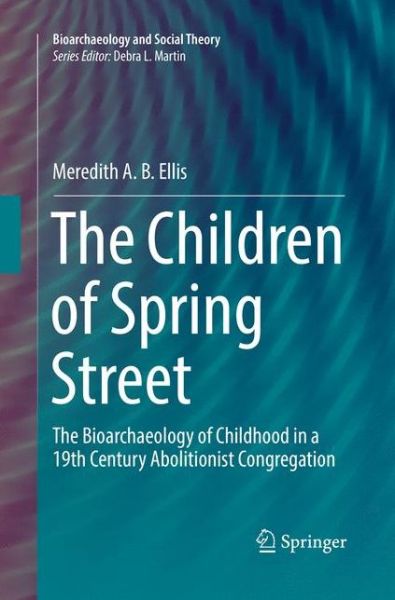 Bioarchaeology and Social Theory
Series Editor: Debra L. Martin

Meredith A. B. Ellis

The Children of Spring Street

The Bioarchaeology of Childhood in a 19th Century Abolitionist Congregation

Springer